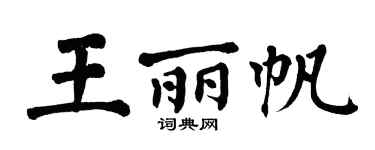 王丽帆
词典网